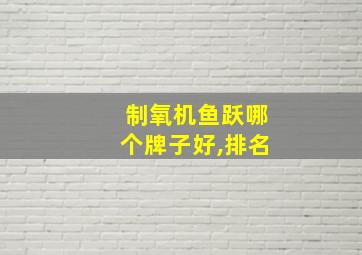 制氧机鱼跃哪个牌子好,排名